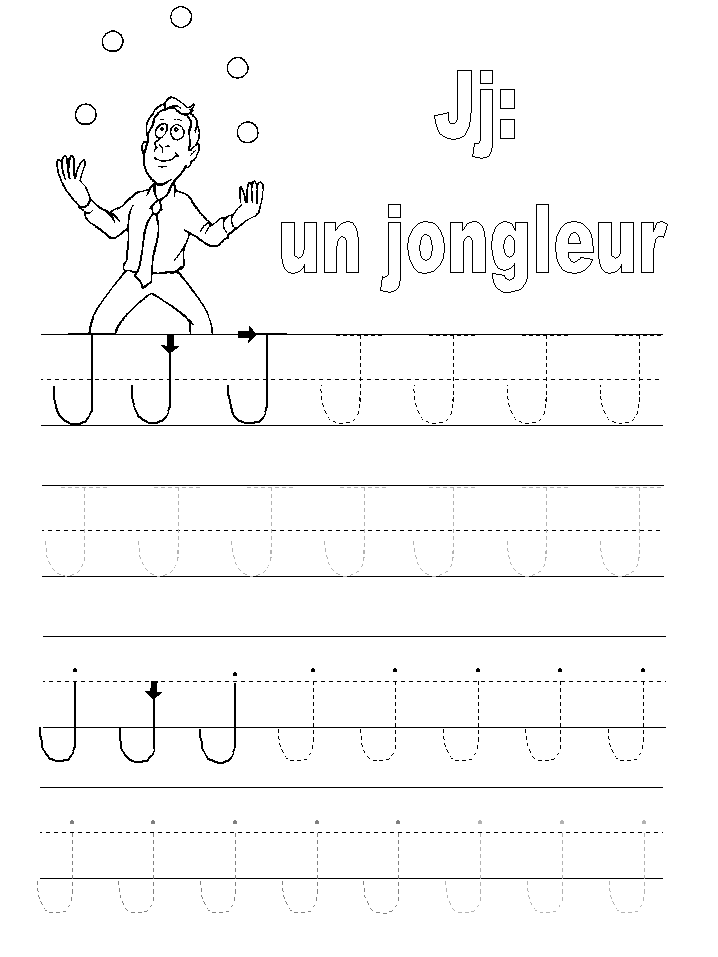 Jj:
un jongleur

J J J J J J J

J J J J J J J

j j j j j j j j

j j j j j j j j